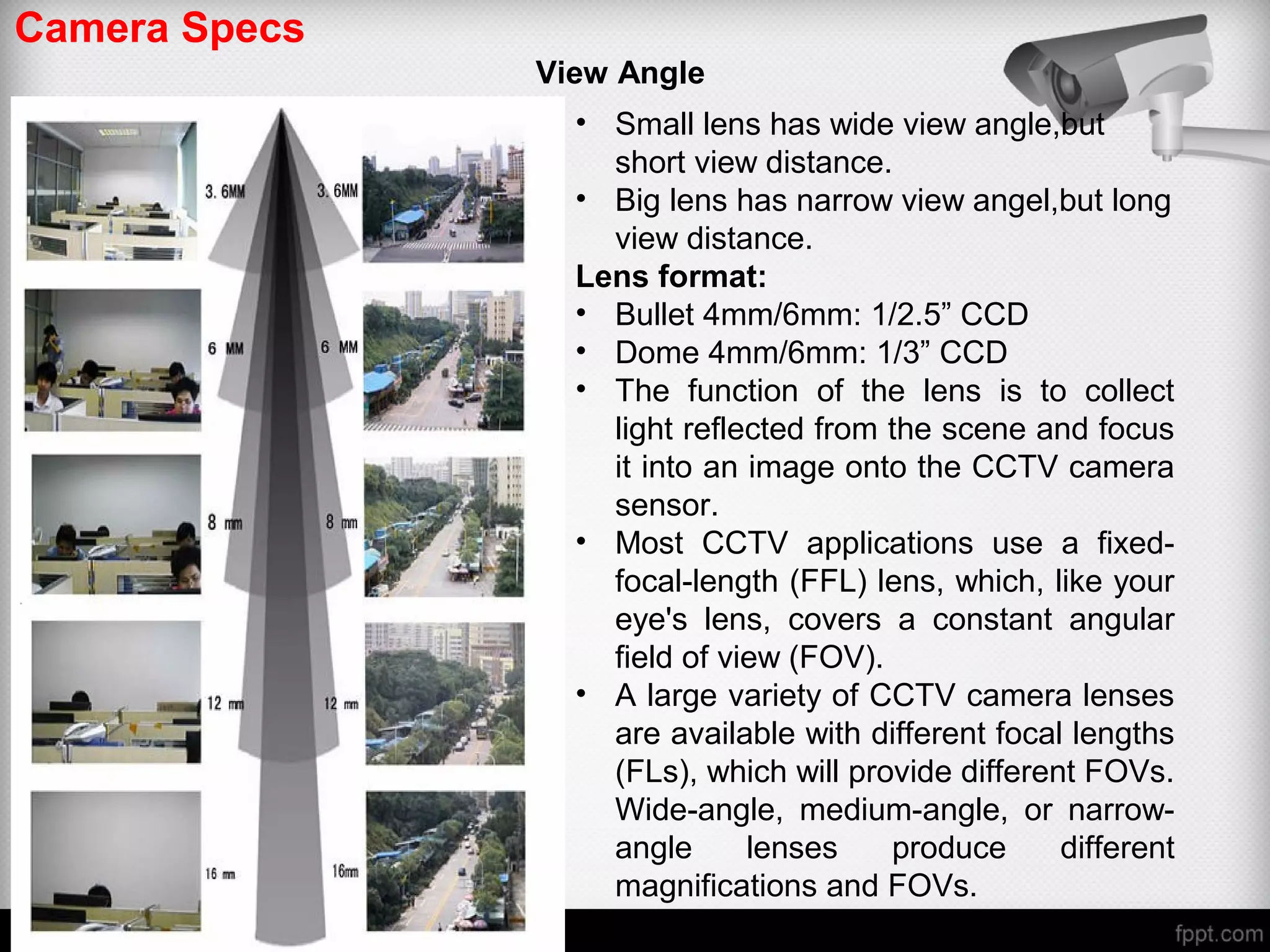 Camera Specs

View Angle

3. 6MM
3. 6MM
6 MM
6 MM
8 mm
8 mm
12 mm
12 mm
16 mm
16mm

• Small lens has wide view angle,but short view distance.
• Big lens has narrow view angel,but long view distance.

Lens format:
• Bullet 4mm/6mm: 1/2.5” CCD
• Dome 4mm/6mm: 1/3” CCD
• The function of the lens is to collect light reflected from the scene and focus it into an image onto the CCTV camera sensor.
• Most CCTV applications use a fixed-focal-length (FFL) lens, which, like your eye's lens, covers a constant angular field of view (FOV).
• A large variety of CCTV camera lenses are available with different focal lengths (FLs), which will provide different FOVs. Wide-angle, medium-angle, or narrow-angle lenses produce different magnifications and FOVs.

fppt.com